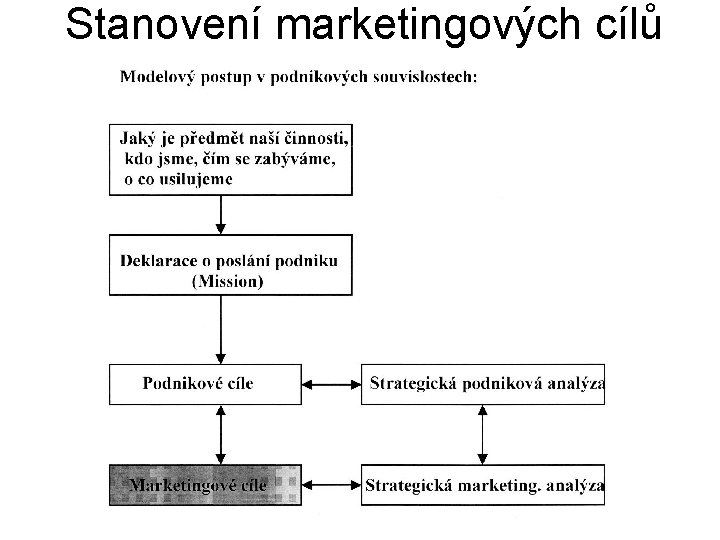 Stanovení marketingových cílů

Modelový postup v podnikových souvislostech:

Jaký je předmět naší činnosti, kdo jsme, čím se zabýváme, o co usilujeme

Deklarace o poslání podniku (Mission)

Podnikové cíle

Strategická podniková analýza

Marketingové cíle

Strategická marketing. analýza